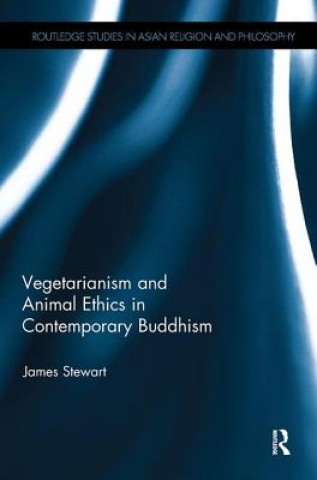 ROUTLEDGE STUDIES IN ASIAN RELIGION AND PHILOSOPHY

Vegetarianism and Animal Ethics in Contemporary Buddhism

James Stewart

R